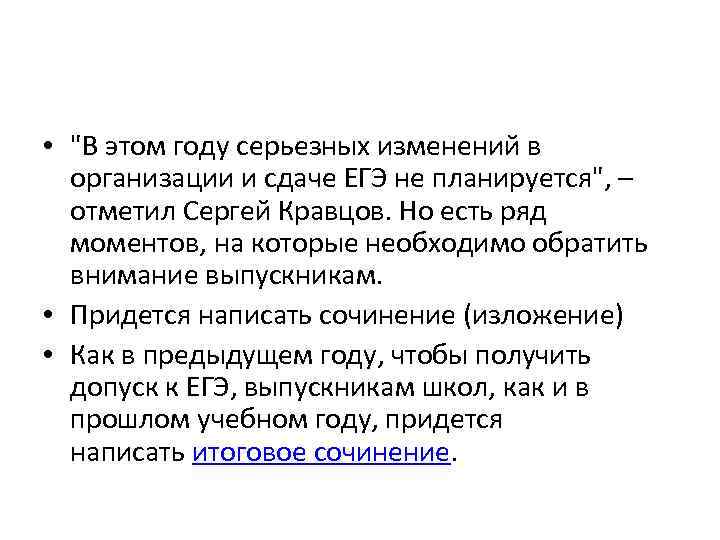 • "В этом году серьезных изменений в организации и сдаче ЕГЭ не планируется", – отметил Сергей Кравцов. Но есть ряд моментов, на которые необходимо обратить внимание выпускникам.

• Придется написать сочинение (изложение)

• Как в предыдущем году, чтобы получить допуск к ЕГЭ, выпускникам школ, как и в прошлом учебном году, придется написать итоговое сочинение.